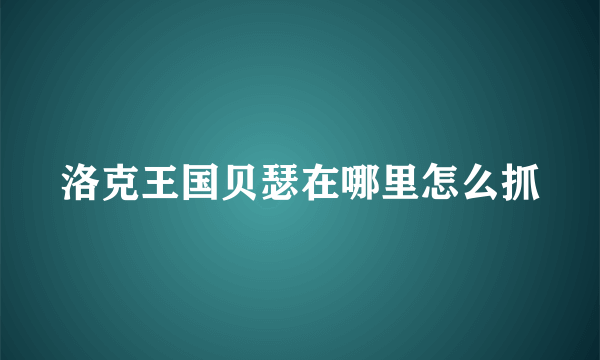 洛克王国贝瑟在哪里怎么抓